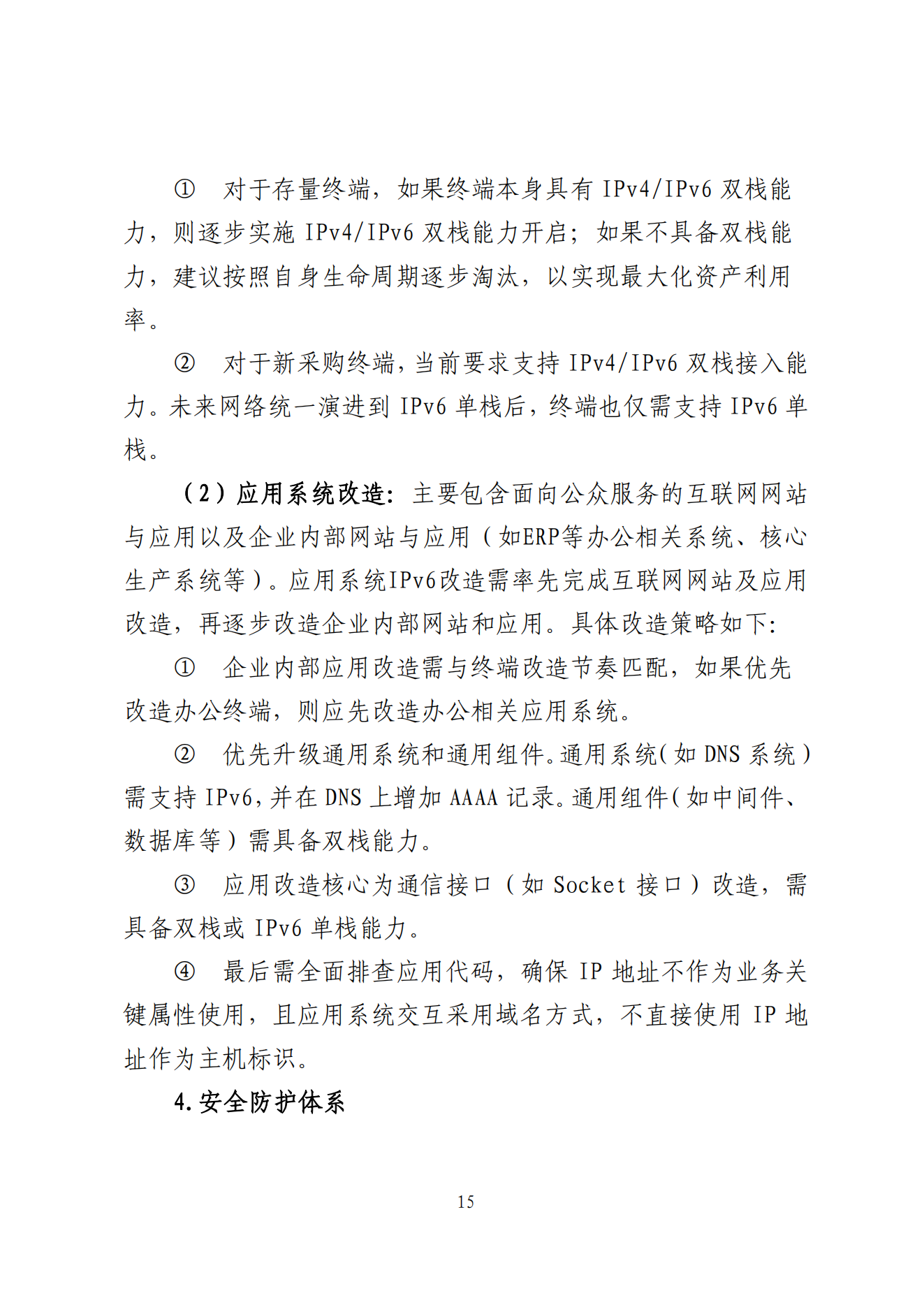 ① 对于存量终端，如果终端本身具有 IPv4/IPv6 双栈能力，则逐步实施 IPv4/IPv6 双栈能力开启；如果不具备双栈能力，建议按照自身生命周期逐步淘汰，以实现最大化资产利用率。

② 对于新采购终端，当前要求支持 IPv4/IPv6 双栈接入能力。未来网络统一演进到 IPv6 单栈后，终端也仅需支持 IPv6 单栈。

（2）应用系统改造：主要包含面向公众服务的互联网网站与应用以及企业内部网站与应用（如ERP等办公相关系统、核心生产系统等）。应用系统IPv6改造需率先完成互联网网站及应用改造，再逐步改造企业内部网站和应用。具体改造策略如下：

① 企业内部应用改造需与终端改造节奏匹配，如果优先改造办公终端，则应先改造办公相关应用系统。

② 优先升级通用系统和通用组件。通用系统（如 DNS 系统）需支持 IPv6，并在 DNS 上增加 AAAA 记录。通用组件（如中间件、数据库等）需具备双栈能力。

③ 应用改造核心为通信接口（如 Socket 接口）改造，需具备双栈或 IPv6 单栈能力。

④ 最后需全面排查应用代码，确保 IP 地址不作为业务关键属性使用，且应用系统交互采用域名方式，不直接使用 IP 地址作为主机标识。

4.安全防护体系

15